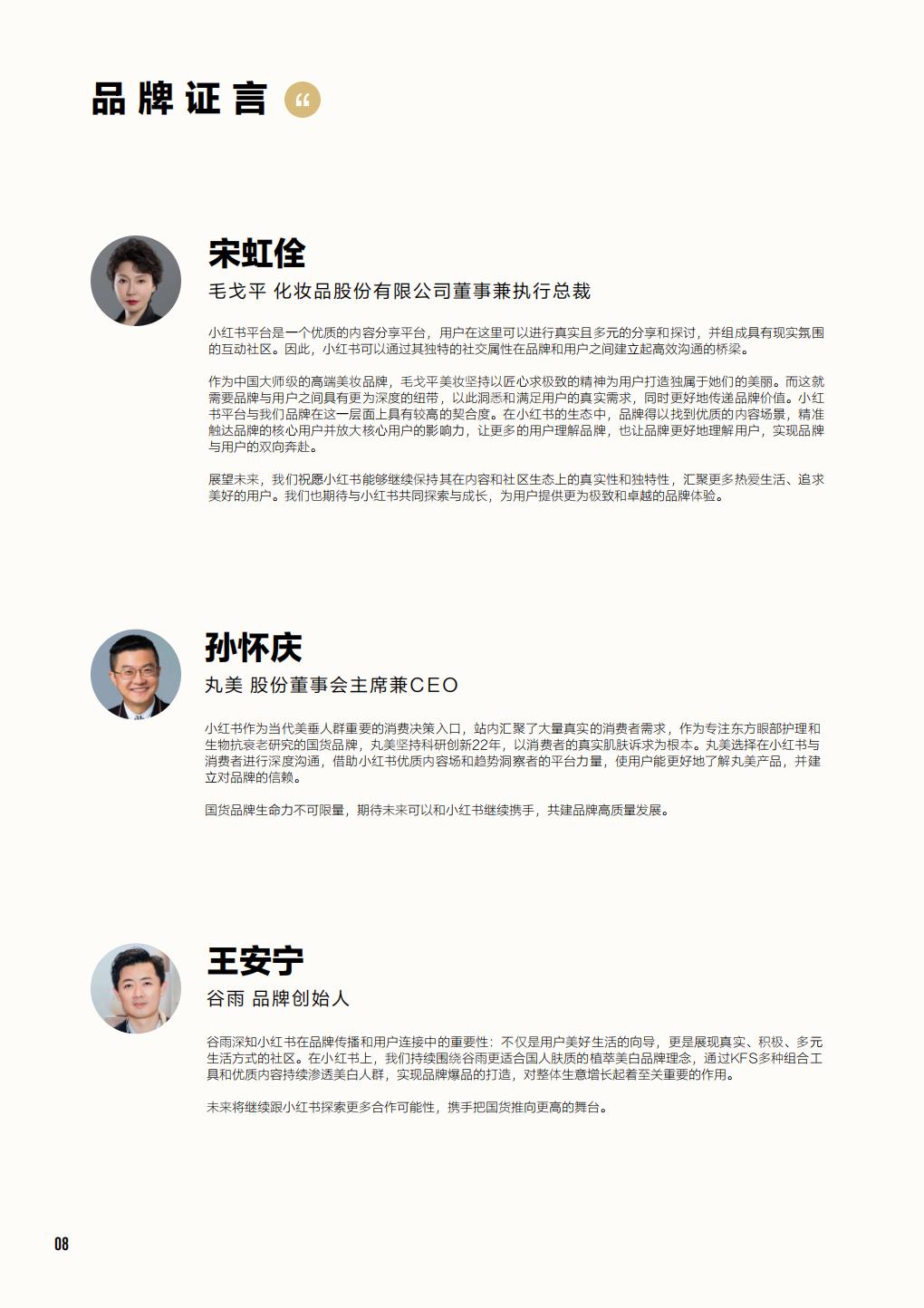 品牌证言 “

宋虹佺
毛戈平 化妆品股份有限公司董事兼执行总裁

小红书平台是一个优质的内容分享平台，用户在这里可以进行真实且多元的分享和探讨，并组成具有现实氛围的互动社区。因此，小红书可以通过其独特的社交属性在品牌和用户之间建立起高效沟通的桥梁。

作为中国大师级的高端美妆品牌，毛戈平美妆坚持以匠心求极致的精神为用户打造独属于她们的美丽。而这就需要品牌与用户之间具有更为深度的纽带，以此洞悉和满足用户的真实需求，同时更好地传递品牌价值。小红书平台与我们品牌在这一层面上具有较高的契合度。在小红书的生态中，品牌得以找到优质的内容场景，精准触达品牌的核心用户并放大核心用户的影响力，让更多的用户理解品牌，也让品牌更好地理解用户，实现品牌与用户的双向奔赴。

展望未来，我们祝愿小红书能够继续保持其在内容和社区生态上的真实性和独特性，汇聚更多热爱生活、追求美好的用户。我们也期待与小红书共同探索与成长，为用户提供更为极致和卓越的品牌体验。

孙怀庆
丸美 股份董事会主席兼CEO

小红书作为当代美垂人群重要的消费决策入口，站内汇聚了大量真实的消费者需求，作为专注东方眼部护理和生物抗衰老研究的国货品牌，丸美坚持科研创新22年，以消费者的真实肌肤诉求为根本。丸美选择在小红书与消费者进行深度沟通，借助小红书优质内容场和趋势洞察者的平台力量，使用户能更好地了解丸美产品，并建立对品牌的信赖。

国货品牌生命力不可限量，期待未来可以和小红书继续携手，共建品牌高质量发展。

王安宁
谷雨 品牌创始人

谷雨深知小红书在品牌传播和用户连接中的重要性：不仅是用户美好生活的向导，更是展现真实、积极、多元生活方式的社区。在小红书上，我们持续围绕谷雨更适合国人肤质的植萃美白品牌理念，通过KFS多种组合工具和优质内容持续渗透美白人群，实现品牌爆品的打造，对整体生意增长起着至关重要的作用。

未来将继续跟小红书探索更多合作可能性，携手把国货推向更高的舞台。

08